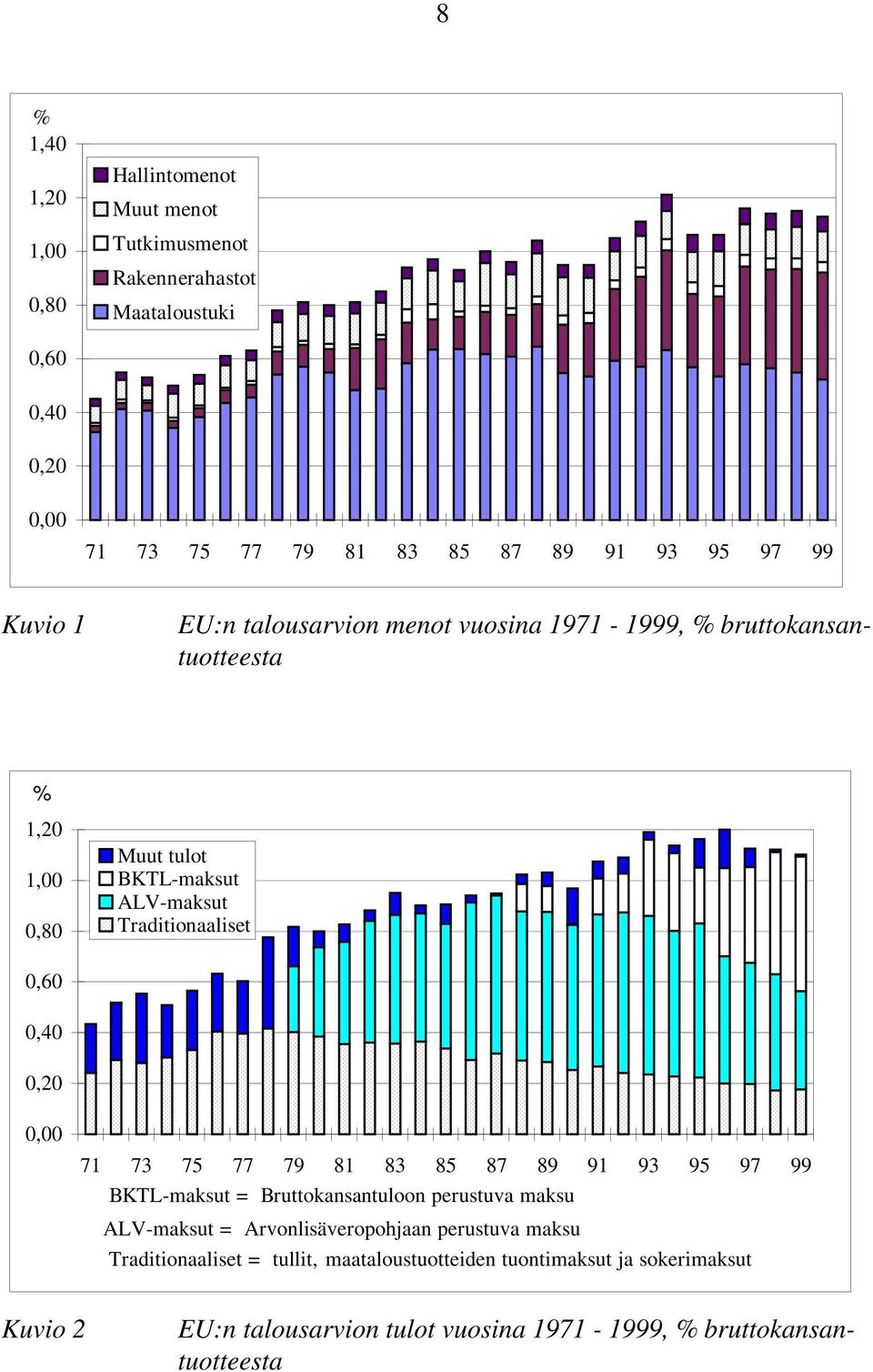 8

%

1,40
1,20
1,00
0,80
0,60
0,40
0,20
0,00

Hallintomenot
Muut menot
Tutkimusmenot
Rakennerahastot
Maataloustuki

71 73 75 77 79 81 83 85 87 89 91 93 95 97 99

Kuvio 1 EU:n talousarvion menot vuosina 1971 - 1999, % bruttokansantuotteesta

%

1,20
1,00
0,80
0,60
0,40
0,20
0,00

Muut tulot
BKTL-maksut
ALV-maksut
Traditionaaliset

71 73 75 77 79 81 83 85 87 89 91 93 95 97 99

BKTL-maksut = Bruttokansantuloon perustuva maksu
ALV-maksut = Arvonlisäveropohjaan perustuva maksu
Traditionaaliset = tullit, maataloustuotteiden tuontimaksut ja sokerimaksut

Kuvio 2 EU:n talousarvion tulot vuosina 1971 - 1999, % bruttokansantuotteesta